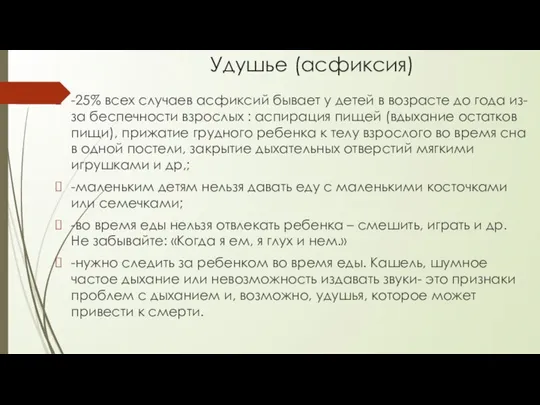 Удушье (асфиксия)

-25% всех случаев асфиксий бывает у детей в возрасте до года из-за беспечности взрослых : аспирация пищей (вдыхание остатков пищи), прижатие грудного ребенка к телу взрослого во время сна в одной постели, закрытие дыхательных отверстий мягкими игрушками и др,;

-маленьким детям нельзя давать еду с маленькими косточками или семечками;

-во время еды нельзя отвлекать ребенка – смешить, играть и др. Не забывайте: «Когда я ем, я глух и нем.»

-нужно следить за ребенком во время еды. Кашель, шумное частое дыхание или невозможность издавать звуки- это признаки проблем с дыханием и, возможно, удушья, которое может привести к смерти.